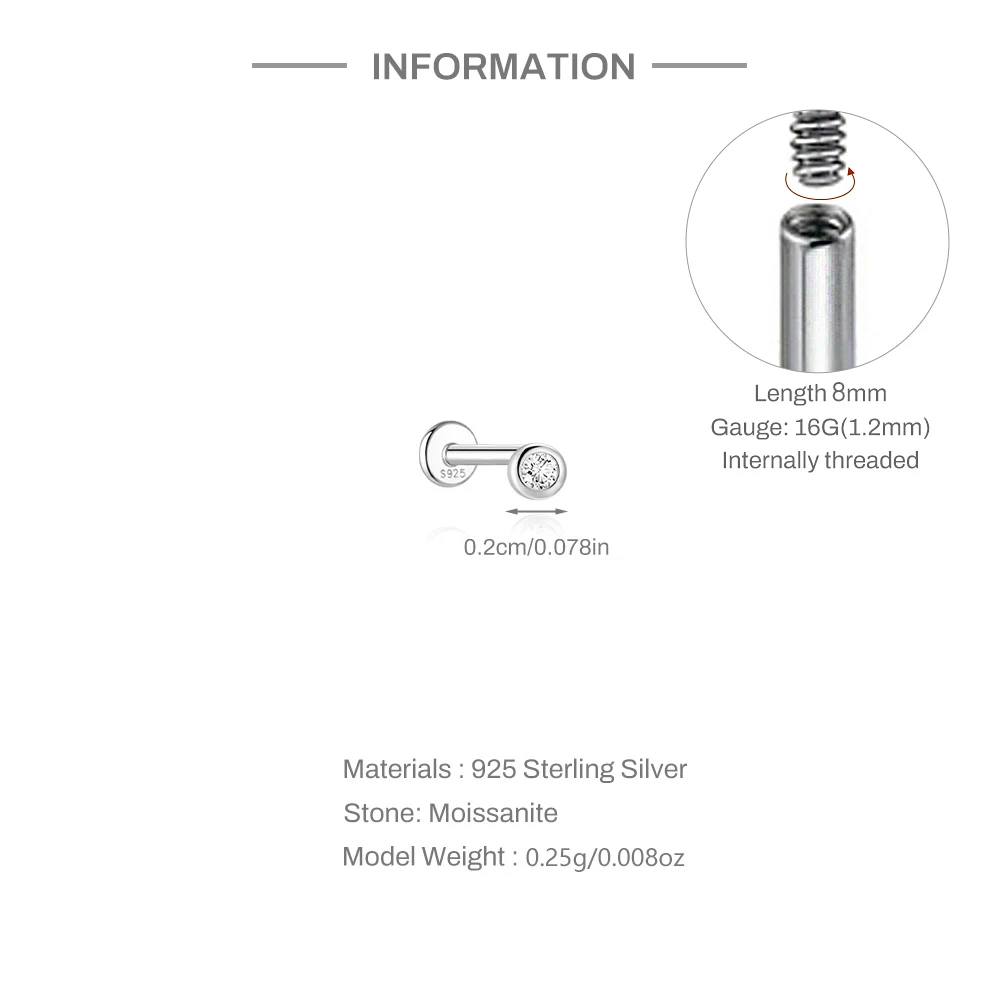 INFORMATION

Length 8mm
Gauge: 16G(1.2mm)
Internally threaded

S925

0.2cm/0.078in

Materials : 925 Sterling Silver
Stone: Moissanite
Model Weight : 0.25g/0.008oz